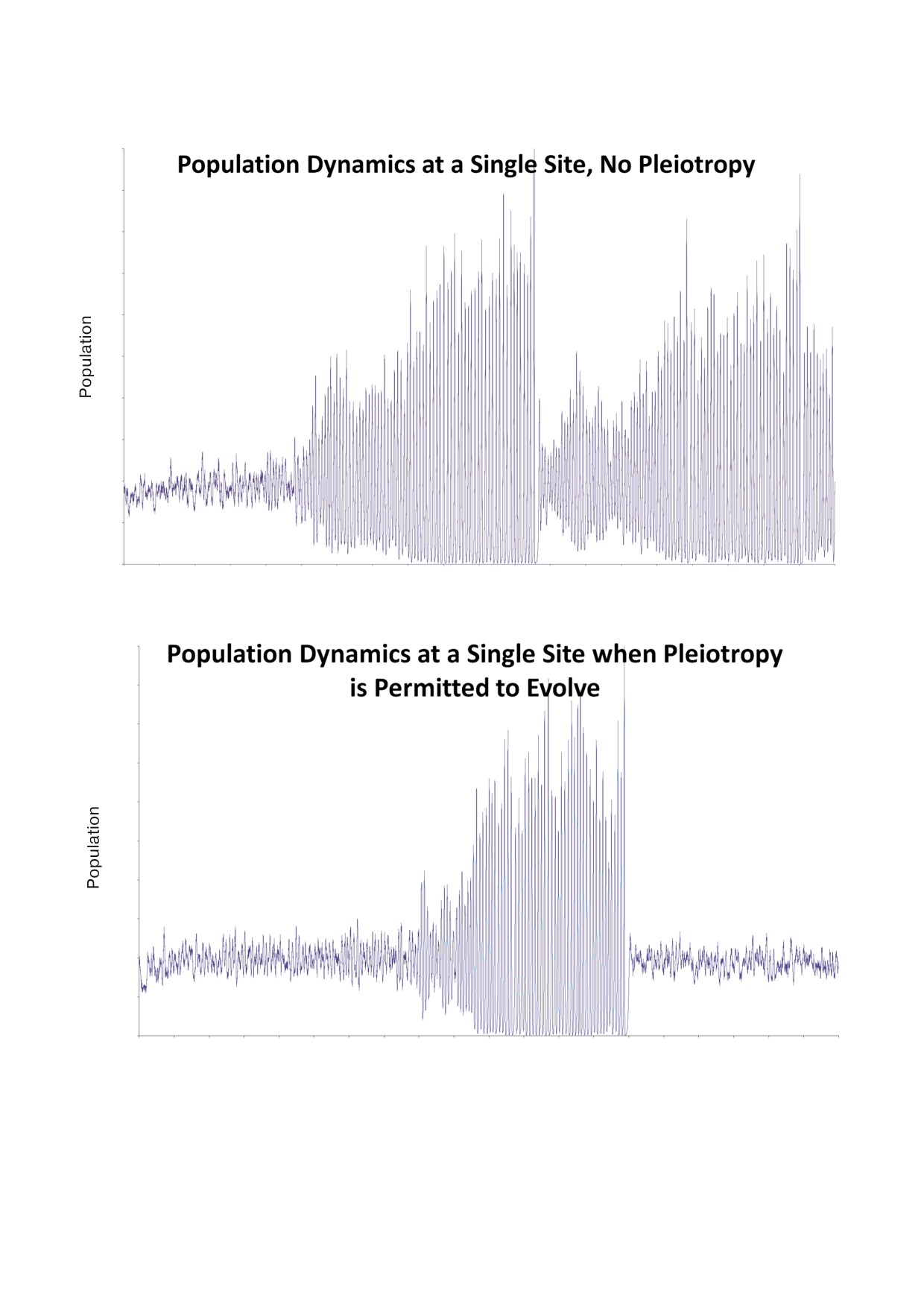 Population Dynamics at a Single Site, No Pleiotropy

Population

Population Dynamics at a Single Site when Pleiotropy is Permitted to Evolve

Population